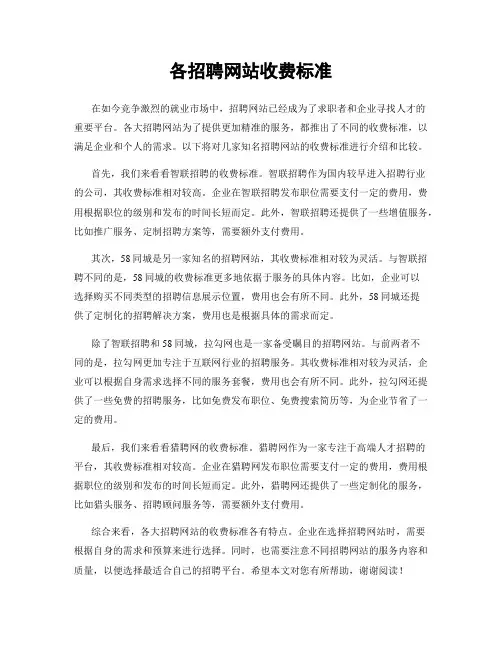 各招聘网站收费标准

在如今竞争激烈的就业市场中，招聘网站已经成为了求职者和企业寻找人才的重要平台。各大招聘网站为了提供更加精准的服务，都推出了不同的收费标准，以满足企业和个人的需求。以下将对几家知名招聘网站的收费标准进行介绍和比较。

首先，我们来看看智联招聘的收费标准。智联招聘作为国内较早进入招聘行业的公司，其收费标准相对较高。企业在智联招聘发布职位需要支付一定的费用，费用根据职位的级别和发布的时间长短而定。此外，智联招聘还提供了一些增值服务，比如推广服务、定制招聘方案等，需要额外支付费用。

其次，58同城是另一家知名的招聘网站，其收费标准相对较为灵活。与智联招聘不同的是，58同城的收费标准更多地依据于服务的具体内容。比如，企业可以选择购买不同类型的招聘信息展示位置，费用也会有所不同。此外，58同城还提供了定制化的招聘解决方案，费用也是根据具体的需求而定。

除了智联招聘和58同城，拉勾网也是一家备受瞩目的招聘网站。与前两者不同的是，拉勾网更加专注于互联网行业的招聘服务。其收费标准相对较为灵活，企业可以根据自身需求选择不同的服务套餐，费用也会有所不同。此外，拉勾网还提供了一些免费的招聘服务，比如免费发布职位、免费搜索简历等，为企业节省了一定的费用。

最后，我们来看看猎聘网的收费标准。猎聘网作为一家专注于高端人才招聘的平台，其收费标准相对较高。企业在猎聘网发布职位需要支付一定的费用，费用根据职位的级别和发布的时间长短而定。此外，猎聘网还提供了一些定制化的服务，比如猎头服务、招聘顾问服务等，需要额外支付费用。

综合来看，各大招聘网站的收费标准各有特点。企业在选择招聘网站时，需要根据自身的需求和预算来进行选择。同时，也需要注意不同招聘网站的服务内容和质量，以便选择最适合自己的招聘平台。希望本文对您有所帮助，谢谢阅读！